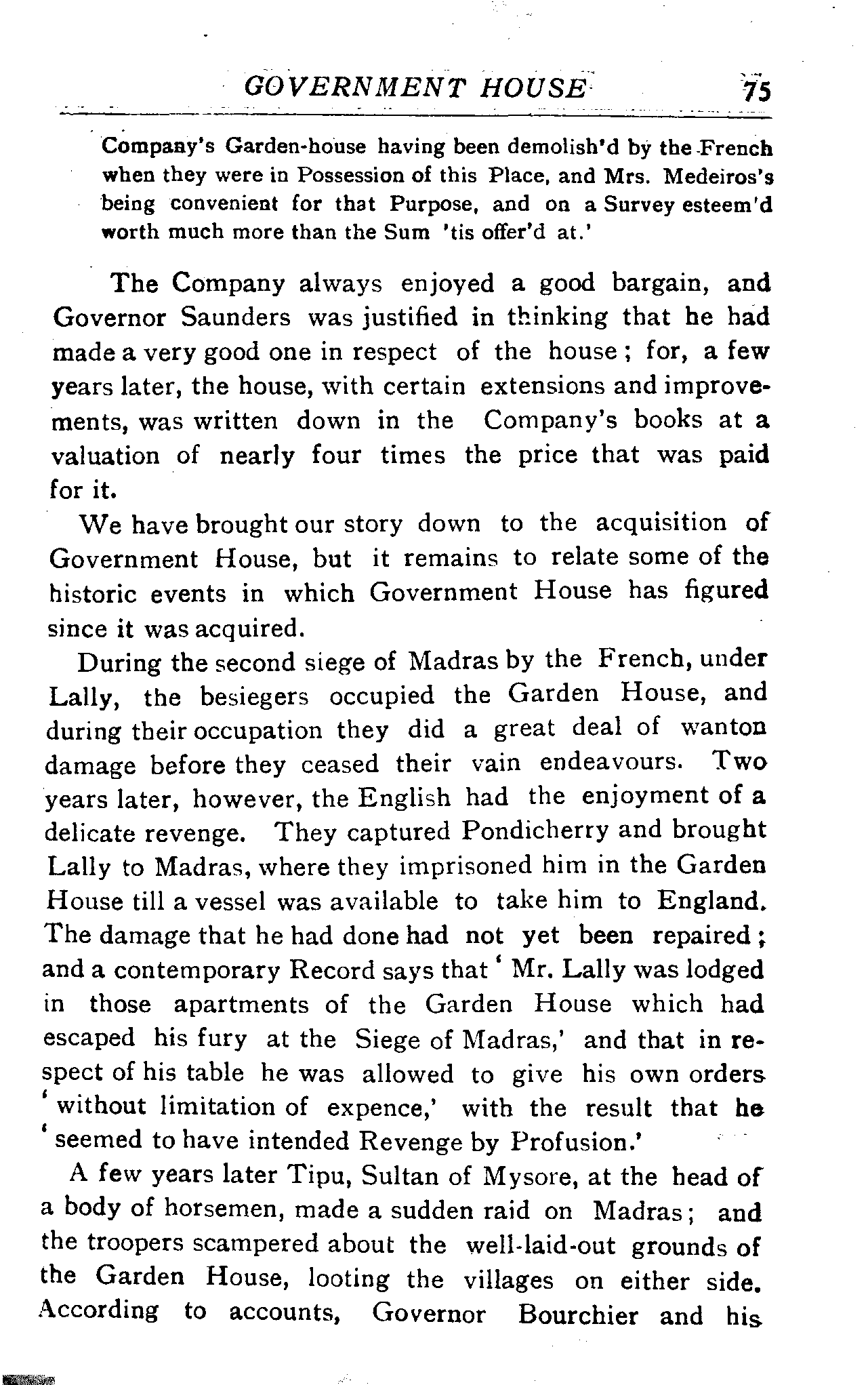 GOVERNMENT HOUSE 75

Company's Garden-house having been demolish'd by the French when they were in Possession of this Place, and Mrs. Medeiros's being convenient for that Purpose, and on a Survey esteem'd worth much more than the Sum 'tis offer'd at.'

The Company always enjoyed a good bargain, and Governor Saunders was justified in thinking that he had made a very good one in respect of the house; for, a few years later, the house, with certain extensions and improvements, was written down in the Company's books at a valuation of nearly four times the price that was paid for it.

We have brought our story down to the acquisition of Government House, but it remains to relate some of the historic events in which Government House has figured since it was acquired.

During the second siege of Madras by the French, under Lally, the besiegers occupied the Garden House, and during their occupation they did a great deal of wanton damage before they ceased their vain endeavours. Two years later, however, the English had the enjoyment of a delicate revenge. They captured Pondicherry and brought Lally to Madras, where they imprisoned him in the Garden House till a vessel was available to take him to England. The damage that he had done had not yet been repaired; and a contemporary Record says that 'Mr. Lally was lodged in those apartments of the Garden House which had escaped his fury at the Siege of Madras,' and that in respect of his table he was allowed to give his own orders 'without limitation of expence,' with the result that he 'seemed to have intended Revenge by Profusion.'

A few years later Tipu, Sultan of Mysore, at the head of a body of horsemen, made a sudden raid on Madras; and the troopers scampered about the well-laid-out grounds of the Garden House, looting the villages on either side. According to accounts, Governor Bourchier and his